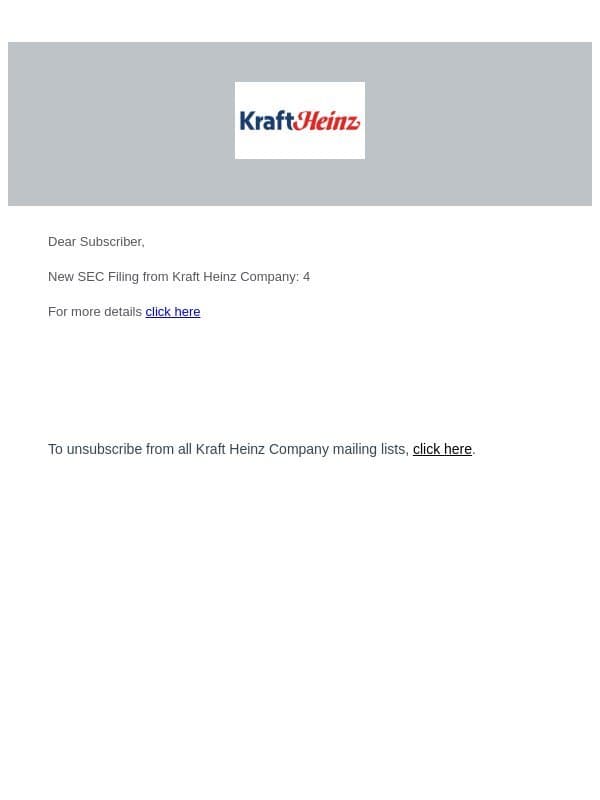 KraftHeinz

Dear Subscriber,

New SEC Filing from Kraft Heinz Company: 4

For more details click here

To unsubscribe from all Kraft Heinz Company mailing lists, click here.